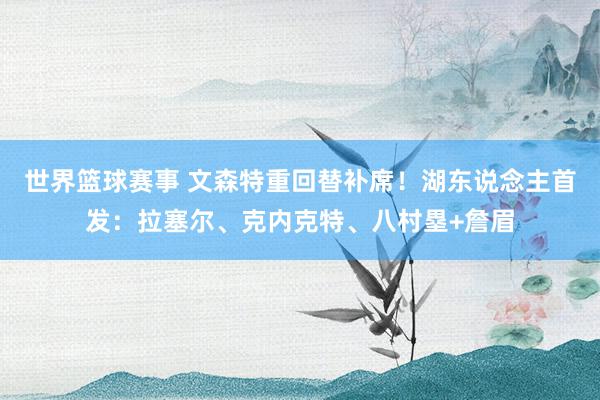 世界篮球赛事 文森特重回替补席！湖东说念主首发：拉塞尔、克内克特、八村塁+詹眉